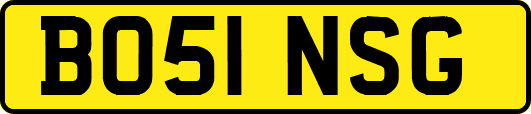 BO51 NSG